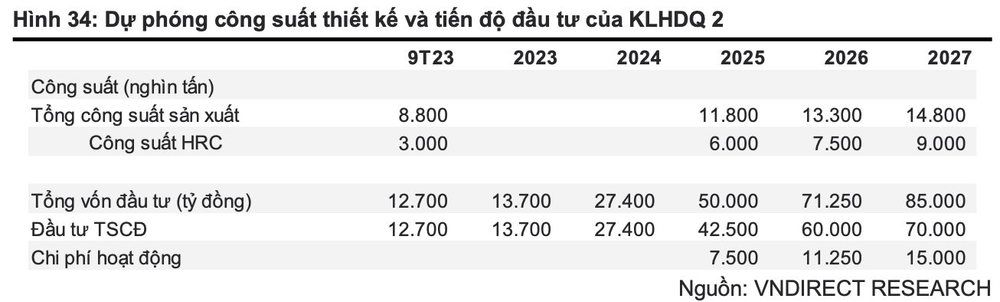 Hình 34: Dự phóng công suất thiết kế và tiến độ đầu tư của KLHDQ 2

| | 9T23 | 2023 | 2024 | 2025 | 2026 | 2027 |
|---|---|---|---|---|---|---|
| Công suất (nghìn tấn) | | | | | | |
| Tổng công suất sản xuất | 8.800 | | | 11.800 | 13.300 | 14.800 |
| Công suất HRC | 3.000 | | | 6.000 | 7.500 | 9.000 |
| | | | | | | |
| Tổng vốn đầu tư (tỷ đồng) | 12.700 | 13.700 | 27.400 | 50.000 | 71.250 | 85.000 |
| Đầu tư TSCĐ | 12.700 | 13.700 | 27.400 | 42.500 | 60.000 | 70.000 |
| Chi phí hoạt động | | | | 7.500 | 11.250 | 15.000 |

Nguồn: VNDIRECT RESEARCH